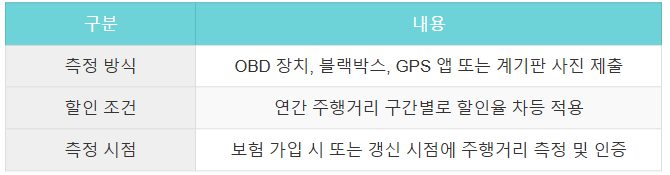 | 구분 | 내용 |
|---|---|
| 측정 방식 | OBD 장치, 블랙박스, GPS 앱 또는 계기판 사진 제출 |
| 할인 조건 | 연간 주행거리 구간별로 할인율 차등 적용 |
| 측정 시점 | 보험 가입 시 또는 갱신 시점에 주행거리 측정 및 인증 |